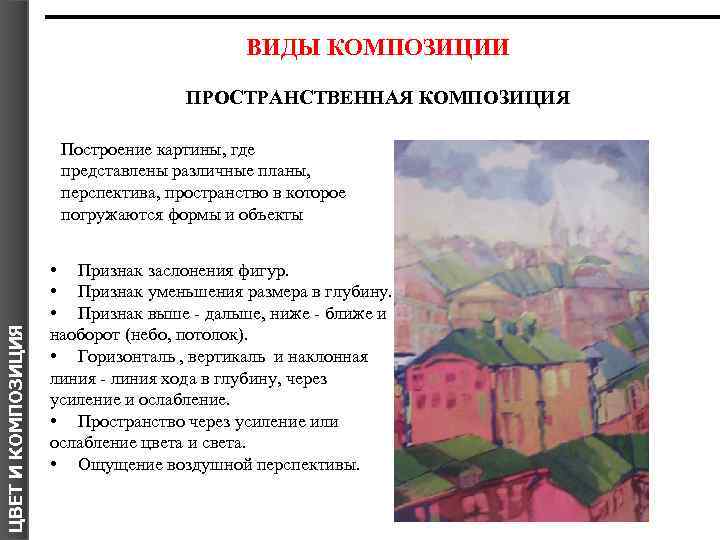 ЦВЕТ И КОМПОЗИЦИЯ

ВИДЫ КОМПОЗИЦИИ

ПРОСТРАНСТВЕННАЯ КОМПОЗИЦИЯ

Построение картины, где представлены различные планы, перспектива, пространство в которое погружаются формы и объекты

• Признак заслонения фигур.
• Признак уменьшения размера в глубину.
• Признак выше - дальше, ниже - ближе и наоборот (небо, потолок).
• Горизонталь , вертикаль и наклонная линия - линия хода в глубину, через усиление и ослабление.
• Пространство через усиление или ослабление цвета и света.
• Ощущение воздушной перспективы.